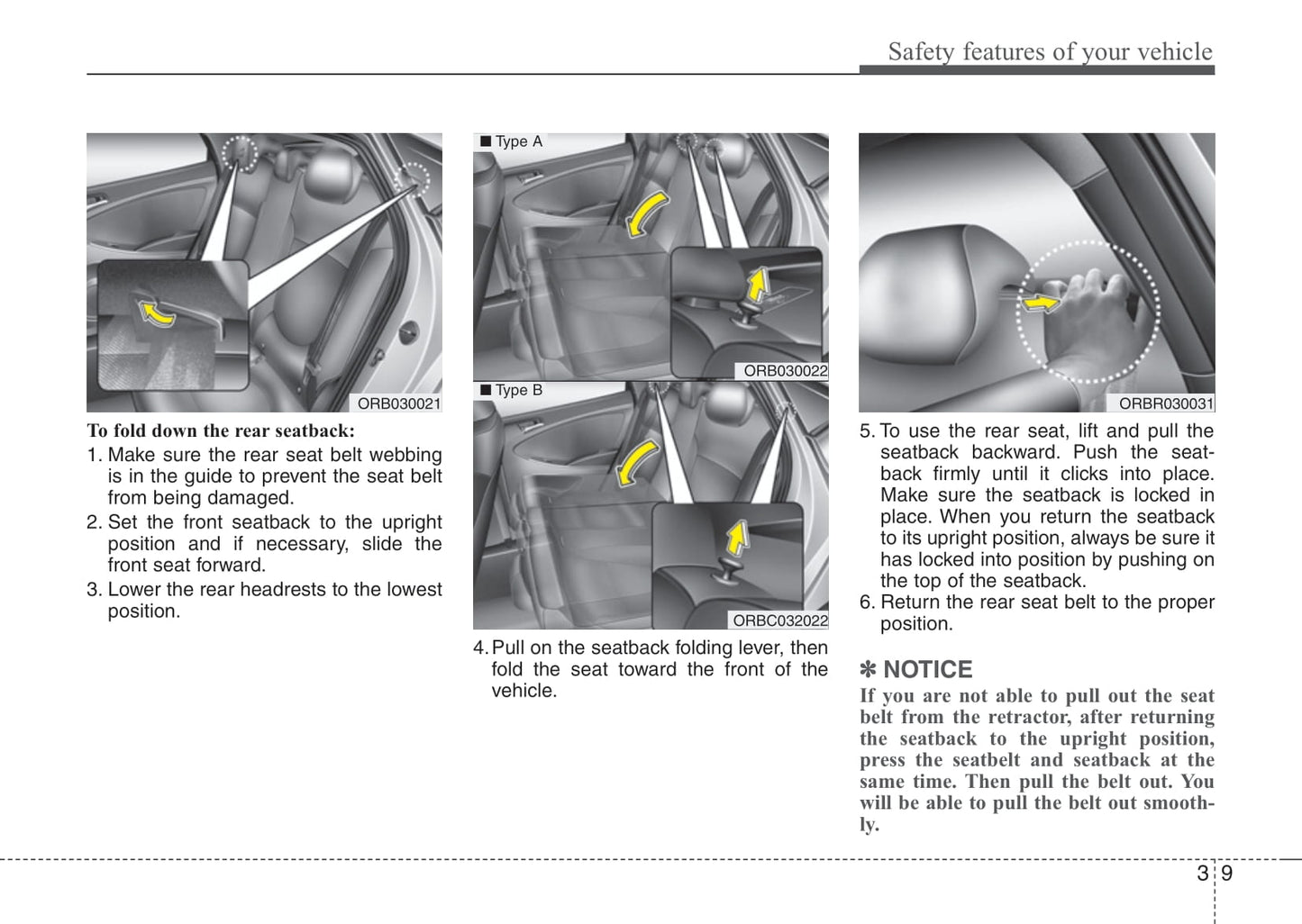 Safety features of your vehicle

ORB030021

To fold down the rear seatback:

1. Make sure the rear seat belt webbing is in the guide to prevent the seat belt from being damaged.
2. Set the front seatback to the upright position and if necessary, slide the front seat forward.
3. Lower the rear headrests to the lowest position.

■ Type A

ORB030022

■ Type B

ORBC032022

4. Pull on the seatback folding lever, then fold the seat toward the front of the vehicle.

ORBR030031

5. To use the rear seat, lift and pull the seatback backward. Push the seatback firmly until it clicks into place. Make sure the seatback is locked in place. When you return the seatback to its upright position, always be sure it has locked into position by pushing on the top of the seatback.
6. Return the rear seat belt to the proper position.

✽ NOTICE

If you are not able to pull out the seat belt from the retractor, after returning the seatback to the upright position, press the seatbelt and seatback at the same time. Then pull the belt out. You will be able to pull the belt out smoothly.

3 9